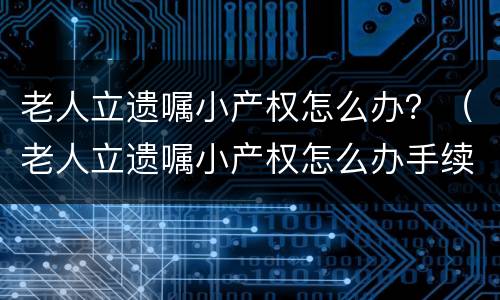 老人立遗嘱小产权怎么办？（老人立遗嘱小产权怎么办手续